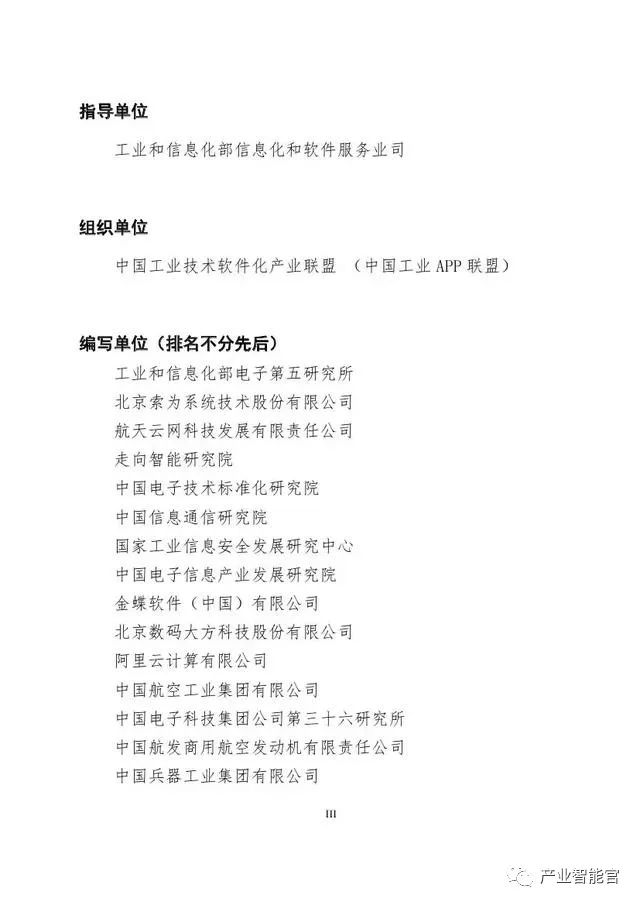 指导单位

工业和信息化部信息化和软件服务业司

组织单位

中国工业技术软件化产业联盟 （中国工业APP联盟）

编写单位（排名不分先后）

工业和信息化部电子第五研究所
北京索为系统技术股份有限公司
航天云网科技发展有限责任公司
走向智能研究院
中国电子技术标准化研究院
中国信息通信研究院
国家工业信息安全发展研究中心
中国电子信息产业发展研究院
金蝶软件（中国）有限公司
北京数码大方科技股份有限公司
阿里云计算有限公司
中国航空工业集团有限公司
中国电子科技集团公司第三十六研究所
中国航发商用航空发动机有限责任公司
中国兵器工业集团有限公司

III

产业智能官